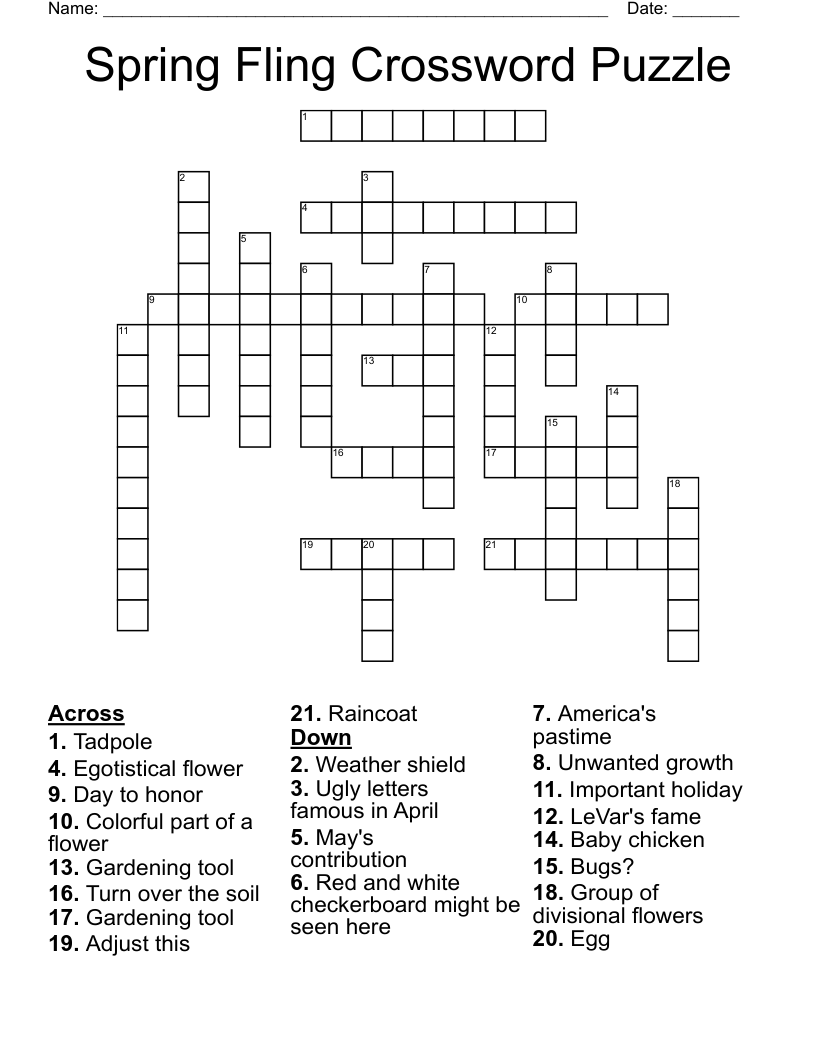 Name: ____ Date: ____

Spring Fling Crossword Puzzle

1

2

3

4

5

6

7

8

9

10

11

12

13

14

15

16

17

18

19

20

21

Across
1. Tadpole
4. Egotistical flower
9. Day to honor
10. Colorful part of a flower
13. Gardening tool
16. Turn over the soil
17. Gardening tool
19. Adjust this

21. Raincoat
Down
2. Weather shield
3. Ugly letters famous in April
5. May's contribution
6. Red and white checkerboard might be seen here

7. America's pastime
8. Unwanted growth
11. Important holiday
12. LeVar's fame
14. Baby chicken
15. Bugs?
18. Group of divisional flowers
20. Egg